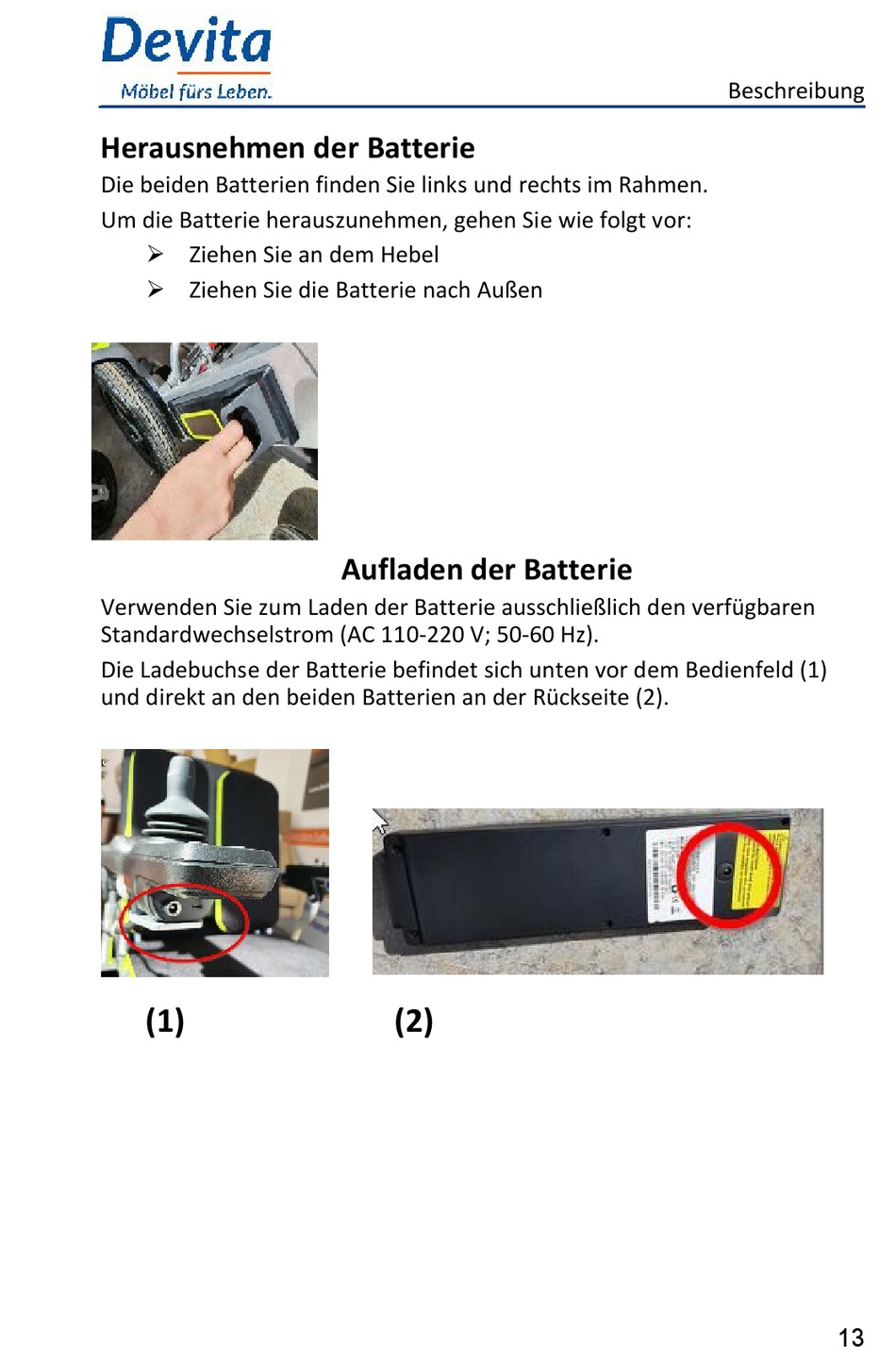 Devita
Möbel fürs Leben.

Beschreibung

Herausnehmen der Batterie

Die beiden Batterien finden Sie links und rechts im Rahmen.

Um die Batterie herauszunehmen, gehen Sie wie folgt vor:

➢ Ziehen Sie an dem Hebel
➢ Ziehen Sie die Batterie nach Außen

Aufladen der Batterie

Verwenden Sie zum Laden der Batterie ausschließlich den verfügbaren Standardwechselstrom (AC 110-220 V; 50-60 Hz).

Die Ladebuchse der Batterie befindet sich unten vor dem Bedienfeld (1) und direkt an den beiden Batterien an der Rückseite (2).

(1)

(2)

13